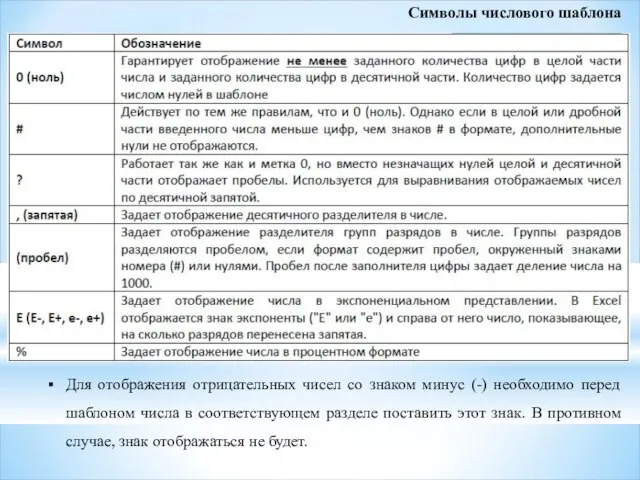 Символы числового шаблона

| Символ | Обозначение |
|---|---|
| 0 (ноль) | Гарантирует отображение не менее заданного количества цифр в целой части числа и заданного количества цифр в десятичной части. Количество цифр задается числом нулей в шаблоне |
| # | Действует по тем же правилам, что и 0 (ноль). Однако если в целой или дробной части введенного числа меньше цифр, чем знаков # в формате, дополнительные нули не отображаются. |
| ? | Работает так же как и метка 0, но вместо незначащих нулей целой и десятичной части отображает пробелы. Используется для выравнивания отображаемых чисел по десятичной запятой. |
| , (запятая) | Задает отображение десятичного разделителя в числе. |
| (пробел) | Задает отображение разделителя групп разрядов в числе. Группы разрядов разделяются пробелом, если формат содержит пробел, окруженный знаками номера (#) или нулями. Пробел после заполнителя цифры задает деление числа на 1000. |
| E (E-, E+, e-, e+) | Задает отображение числа в экспоненциальном представлении. В Excel отображается знак экспоненты ("E" или "e") и справа от него число, показывающее, на сколько разрядов перенесена запятая. |
| % | Задает отображение числа в процентном формате |

▪ Для отображения отрицательных чисел со знаком минус (-) необходимо перед шаблоном числа в соответствующем разделе поставить этот знак. В противном случае, знак отображаться не будет.